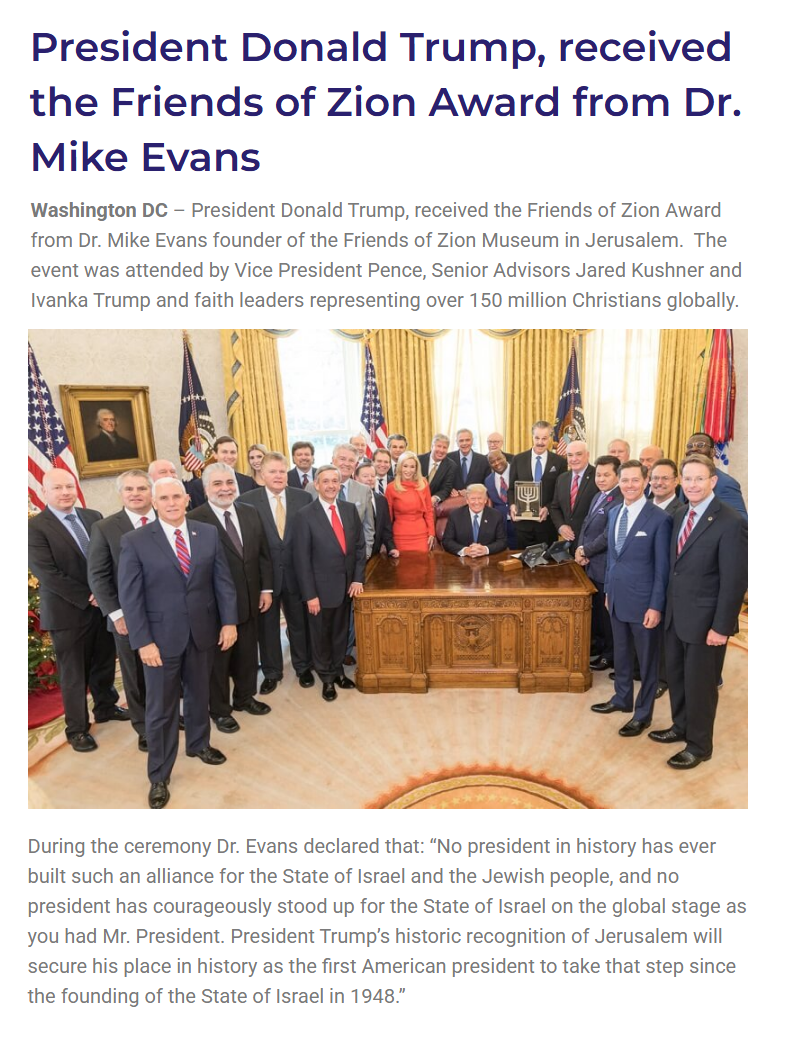 President Donald Trump, received the Friends of Zion Award from Dr. Mike Evans

Washington DC – President Donald Trump, received the Friends of Zion Award from Dr. Mike Evans founder of the Friends of Zion Museum in Jerusalem. The event was attended by Vice President Pence, Senior Advisors Jared Kushner and Ivanka Trump and faith leaders representing over 150 million Christians globally.

During the ceremony Dr. Evans declared that: "No president in history has ever built such an alliance for the State of Israel and the Jewish people, and no president has courageously stood up for the State of Israel on the global stage as you had Mr. President. President Trump's historic recognition of Jerusalem will secure his place in history as the first American president to take that step since the founding of the State of Israel in 1948."